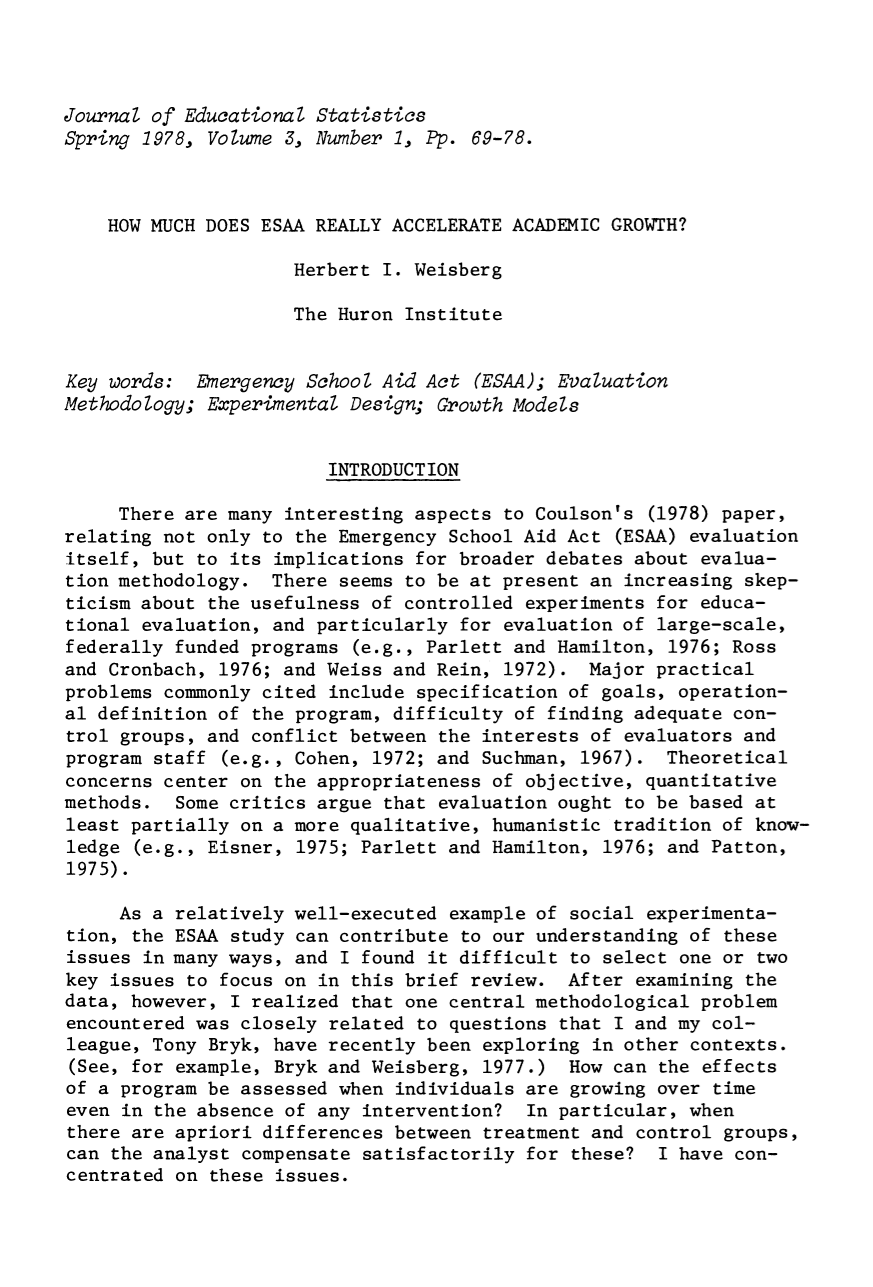 Journal of Educational Statistics
Spring 1978, Volume 3, Number 1, Pp. 69-78.

HOW MUCH DOES ESAA REALLY ACCELERATE ACADEMIC GROWTH?

Herbert I. Weisberg

The Huron Institute

Key words: Emergency School Aid Act (ESAA); Evaluation Methodology; Experimental Design; Growth Models

INTRODUCTION

There are many interesting aspects to Coulson's (1978) paper, relating not only to the Emergency School Aid Act (ESAA) evaluation itself, but to its implications for broader debates about evaluation methodology. There seems to be at present an increasing skepticism about the usefulness of controlled experiments for educational evaluation, and particularly for evaluation of large-scale, federally funded programs (e.g., Parlett and Hamilton, 1976; Ross and Cronbach, 1976; and Weiss and Rein, 1972). Major practical problems commonly cited include specification of goals, operational definition of the program, difficulty of finding adequate control groups, and conflict between the interests of evaluators and program staff (e.g., Cohen, 1972; and Suchman, 1967). Theoretical concerns center on the appropriateness of objective, quantitative methods. Some critics argue that evaluation ought to be based at least partially on a more qualitative, humanistic tradition of knowledge (e.g., Eisner, 1975; Parlett and Hamilton, 1976; and Patton, 1975).

As a relatively well-executed example of social experimentation, the ESAA study can contribute to our understanding of these issues in many ways, and I found it difficult to select one or two key issues to focus on in this brief review. After examining the data, however, I realized that one central methodological problem encountered was closely related to questions that I and my colleague, Tony Bryk, have recently been exploring in other contexts. (See, for example, Bryk and Weisberg, 1977.) How can the effects of a program be assessed when individuals are growing over time even in the absence of any intervention? In particular, when there are apriori differences between treatment and control groups, can the analyst compensate satisfactorily for these? I have concentrated on these issues.